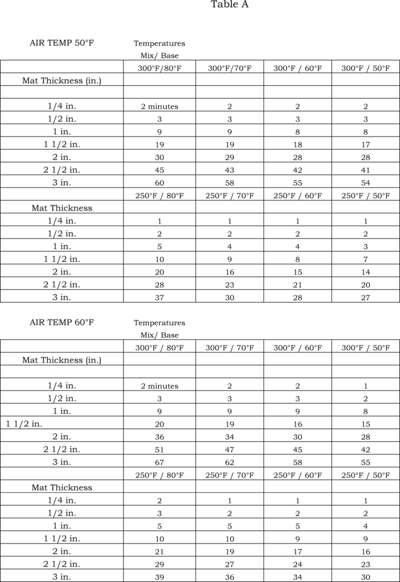 Table A

AIR TEMP 50°F Temperatures Mix/ Base

| | 300°F/80°F | 300°F/70°F | 300°F / 60°F | 300°F / 50°F |
|---|---|---|---|---|
| Mat Thickness (in.) | | | | |
| | | | | |
| 1/4 in. | 2 minutes | 2 | 2 | 2 |
| 1/2 in. | 3 | 3 | 3 | 3 |
| 1 in. | 9 | 9 | 8 | 8 |
| 1 1/2 in. | 19 | 19 | 18 | 17 |
| 2 in. | 30 | 29 | 28 | 28 |
| 2 1/2 in. | 45 | 43 | 42 | 41 |
| 3 in. | 60 | 58 | 55 | 54 |
| | 250°F / 80°F | 250°F / 70°F | 250°F / 60°F | 250°F / 50°F |
| Mat Thickness | | | | |
| 1/4 in. | 1 | 1 | 1 | 1 |
| 1/2 in. | 2 | 2 | 2 | 2 |
| 1 in. | 5 | 4 | 4 | 3 |
| 1 1/2 in. | 10 | 9 | 8 | 7 |
| 2 in. | 20 | 16 | 15 | 14 |
| 2 1/2 in. | 28 | 23 | 21 | 20 |
| 3 in. | 37 | 30 | 28 | 27 |

AIR TEMP 60°F Temperatures Mix/ Base

| | 300°F / 80°F | 300°F / 70°F | 300°F / 60°F | 300°F / 50°F |
|---|---|---|---|---|
| Mat Thickness (in.) | | | | |
| | | | | |
| 1/4 in. | 2 minutes | 2 | 2 | 1 |
| 1/2 in. | 3 | 3 | 3 | 2 |
| 1 in. | 9 | 9 | 9 | 8 |
| 1 1/2 in. | 20 | 19 | 16 | 15 |
| 2 in. | 36 | 34 | 30 | 28 |
| 2 1/2 in. | 51 | 47 | 45 | 42 |
| 3 in. | 67 | 62 | 58 | 55 |
| | 250°F / 80°F | 250°F / 70°F | 250°F / 60°F | 250°F / 50°F |
| Mat Thickness | | | | |
| 1/4 in. | 2 | 1 | 1 | 1 |
| 1/2 in. | 3 | 2 | 2 | 2 |
| 1 in. | 5 | 5 | 5 | 4 |
| 1 1/2 in. | 10 | 10 | 9 | 9 |
| 2 in. | 21 | 19 | 17 | 16 |
| 2 1/2 in. | 29 | 27 | 24 | 23 |
| 3 in. | 39 | 36 | 34 | 30 |